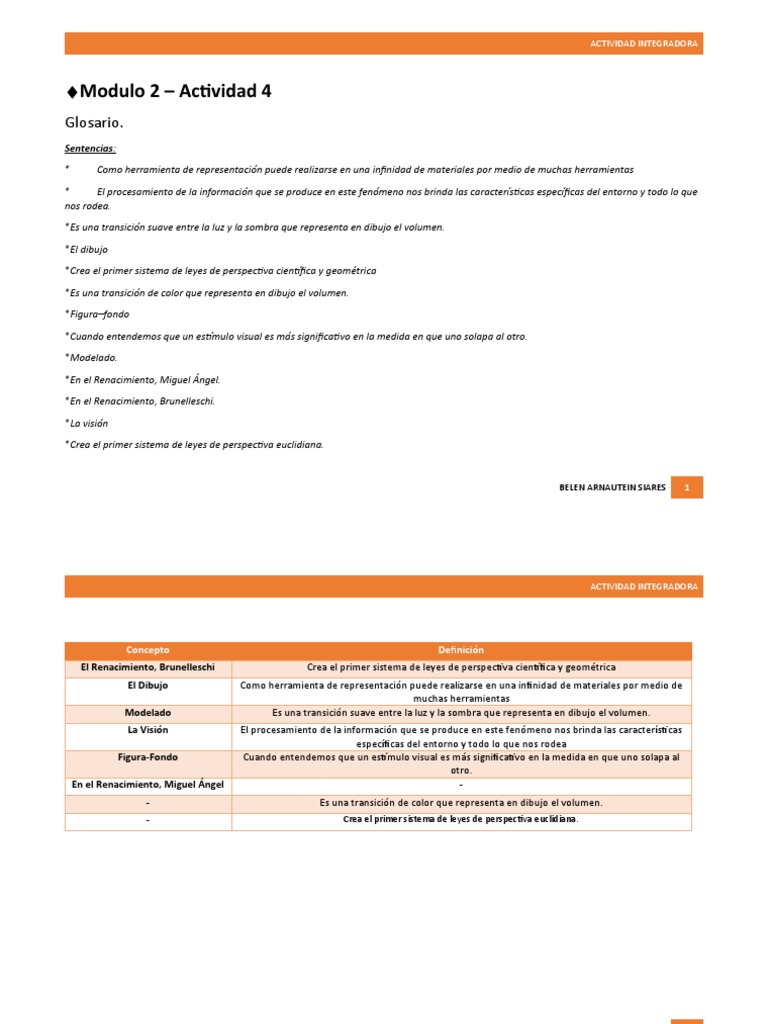 ACTIVIDAD INTEGRADORA

♦Modulo 2 – Actividad 4

Glosario.

Sentencias:

* Como herramienta de representación puede realizarse en una infinidad de materiales por medio de muchas herramientas

* El procesamiento de la información que se produce en este fenómeno nos brinda las características específicas del entorno y todo lo que nos rodea.

*Es una transición suave entre la luz y la sombra que representa en dibujo el volumen.

*El dibujo

*Crea el primer sistema de leyes de perspectiva científica y geométrica

*Es una transición de color que representa en dibujo el volumen.

*Figura–fondo

*Cuando entendemos que un estímulo visual es más significativo en la medida en que uno solapa al otro.

*Modelado.

*En el Renacimiento, Miguel Ángel.

*En el Renacimiento, Brunelleschi.

*La visión

*Crea el primer sistema de leyes de perspectiva euclidiana.

BELEN ARNAUTEIN SIARES 1

ACTIVIDAD INTEGRADORA

| Concepto | Definición |
|---|---|
| El Renacimiento, Brunelleschi | Crea el primer sistema de leyes de perspectiva científica y geométrica |
| El Dibujo | Como herramienta de representación puede realizarse en una infinidad de materiales por medio de muchas herramientas |
| Modelado | Es una transición suave entre la luz y la sombra que representa en dibujo el volumen. |
| La Visión | El procesamiento de la información que se produce en este fenómeno nos brinda las características específicas del entorno y todo lo que nos rodea |
| Figura-Fondo | Cuando entendemos que un estímulo visual es más significativo en la medida en que uno solapa al otro. |
| En el Renacimiento, Miguel Ángel | - |
| - | Es una transición de color que representa en dibujo el volumen. |
| - | Crea el primer sistema de leyes de perspectiva euclidiana. |